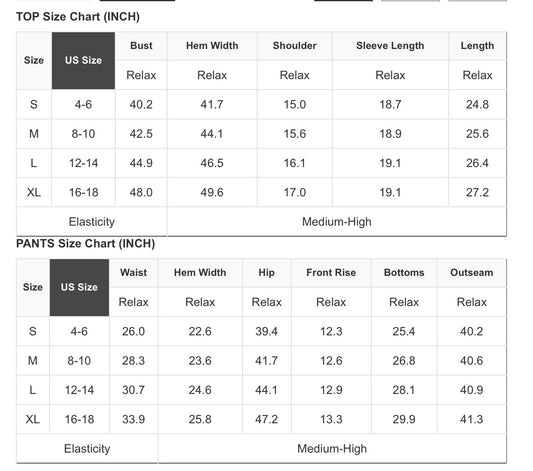 TOP Size Chart (INCH)

| Size | US Size | Bust | Hem Width | Shoulder | Sleeve Length | Length |
|---|---|---|---|---|---|---|
| | | Relax | Relax | Relax | Relax | Relax |
| S | 4-6 | 40.2 | 41.7 | 15.0 | 18.7 | 24.8 |
| M | 8-10 | 42.5 | 44.1 | 15.6 | 18.9 | 25.6 |
| L | 12-14 | 44.9 | 46.5 | 16.1 | 19.1 | 26.4 |
| XL | 16-18 | 48.0 | 49.6 | 17.0 | 19.1 | 27.2 |
| Elasticity | | Medium-High | | | | |

PANTS Size Chart (INCH)

| Size | US Size | Waist | Hem Width | Hip | Front Rise | Bottoms | Outseam |
|---|---|---|---|---|---|---|---|
| | | Relax | Relax | Relax | Relax | Relax | Relax |
| S | 4-6 | 26.0 | 22.6 | 39.4 | 12.3 | 25.4 | 40.2 |
| M | 8-10 | 28.3 | 23.6 | 41.7 | 12.6 | 26.8 | 40.6 |
| L | 12-14 | 30.7 | 24.6 | 44.1 | 12.9 | 28.1 | 40.9 |
| XL | 16-18 | 33.9 | 25.8 | 47.2 | 13.3 | 29.9 | 41.3 |
| Elasticity | | Medium-High | | | | | |